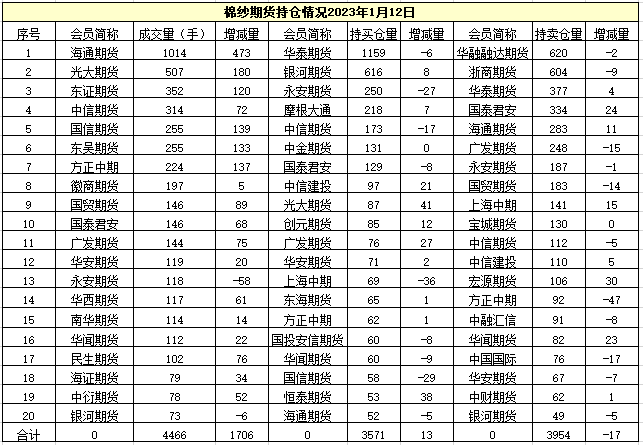 棉纱期货持仓情况2023年1月12日

| 序号 | 会员简称 | 成交量（手） | 增减量 | 会员简称 | 持买仓量 | 增减量 | 会员简称 | 持卖仓量 | 增减量 |
|---|---|---|---|---|---|---|---|---|---|
| 1 | 海通期货 | 1014 | 473 | 华泰期货 | 1159 | -6 | 华融融达期货 | 620 | -2 |
| 2 | 光大期货 | 507 | 180 | 银河期货 | 616 | 8 | 浙商期货 | 604 | -9 |
| 3 | 东证期货 | 352 | 120 | 永安期货 | 250 | -27 | 华泰期货 | 377 | 4 |
| 4 | 中信期货 | 314 | 72 | 摩根大通 | 218 | 7 | 国泰君安 | 334 | 24 |
| 5 | 国信期货 | 255 | 139 | 中信期货 | 173 | -17 | 海通期货 | 283 | 11 |
| 6 | 东吴期货 | 255 | 133 | 中金期货 | 131 | 0 | 广发期货 | 248 | -15 |
| 7 | 方正中期 | 224 | 137 | 国泰君安 | 129 | -8 | 永安期货 | 187 | -1 |
| 8 | 徽商期货 | 197 | 5 | 中信建投 | 97 | 21 | 国贸期货 | 183 | -14 |
| 9 | 国贸期货 | 146 | 89 | 光大期货 | 87 | 41 | 上海中期 | 141 | 15 |
| 10 | 国泰君安 | 146 | 68 | 创元期货 | 85 | 12 | 宝城期货 | 130 | 0 |
| 11 | 广发期货 | 144 | 75 | 广发期货 | 76 | 27 | 中信期货 | 112 | -5 |
| 12 | 华安期货 | 119 | 20 | 华安期货 | 71 | 2 | 中信建投 | 110 | 5 |
| 13 | 永安期货 | 118 | -58 | 上海中期 | 69 | -36 | 宏源期货 | 106 | 30 |
| 14 | 华西期货 | 117 | 61 | 东海期货 | 65 | 1 | 方正中期 | 92 | -47 |
| 15 | 南华期货 | 114 | 14 | 方正中期 | 62 | 1 | 中融汇信 | 91 | -8 |
| 16 | 华闻期货 | 112 | 22 | 国投安信期货 | 60 | -8 | 华闻期货 | 82 | 23 |
| 17 | 民生期货 | 102 | 76 | 华闻期货 | 60 | -9 | 中国国际 | 76 | -17 |
| 18 | 海证期货 | 79 | 34 | 国信期货 | 58 | -29 | 华安期货 | 67 | -7 |
| 19 | 中衍期货 | 78 | 52 | 恒泰期货 | 53 | 38 | 中财期货 | 62 | 1 |
| 20 | 银河期货 | 73 | -6 | 海通期货 | 52 | -5 | 银河期货 | 49 | -5 |
| 合计 | 0 | 4466 | 1706 | 0 | 3571 | 13 | 0 | 3954 | -17 |